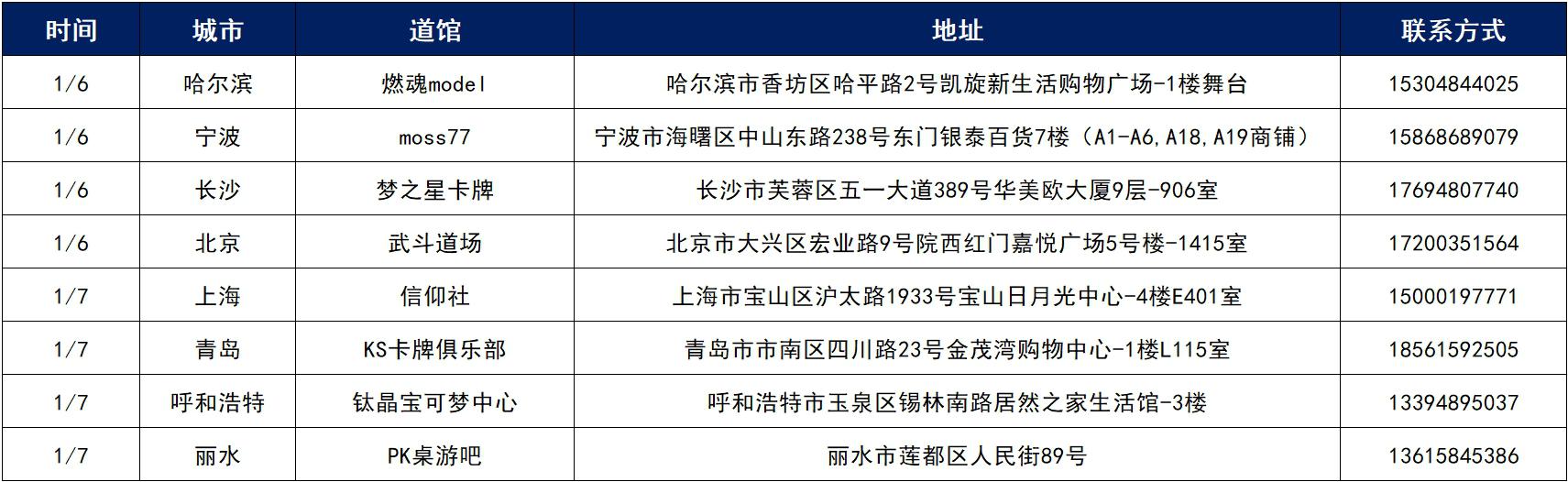 | 时间 | 城市 | 道馆 | 地址 | 联系方式 |
|---|---|---|---|---|
| 1/6 | 哈尔滨 | 燃魂model | 哈尔滨市香坊区哈平路2号凯旋新生活购物广场-1楼舞台 | 15304844025 |
| 1/6 | 宁波 | moss77 | 宁波市海曙区中山东路238号东门银泰百货7楼（A1-A6,A18,A19商铺） | 15868689079 |
| 1/6 | 长沙 | 梦之星卡牌 | 长沙市芙蓉区五一大道389号华美欧大厦9层-906室 | 17694807740 |
| 1/6 | 北京 | 武斗道场 | 北京市大兴区宏业路9号院西红门嘉悦广场5号楼-1415室 | 17200351564 |
| 1/7 | 上海 | 信仰社 | 上海市宝山区沪太路1933号宝山日月光中心-4楼E401室 | 15000197771 |
| 1/7 | 青岛 | KS卡牌俱乐部 | 青岛市市南区四川路23号金茂湾购物中心-1楼L115室 | 18561592505 |
| 1/7 | 呼和浩特 | 钛晶宝可梦中心 | 呼和浩特市玉泉区锡林南路居然之家生活馆-3楼 | 13394895037 |
| 1/7 | 丽水 | PK桌游吧 | 丽水市莲都区人民街89号 | 13615845386 |